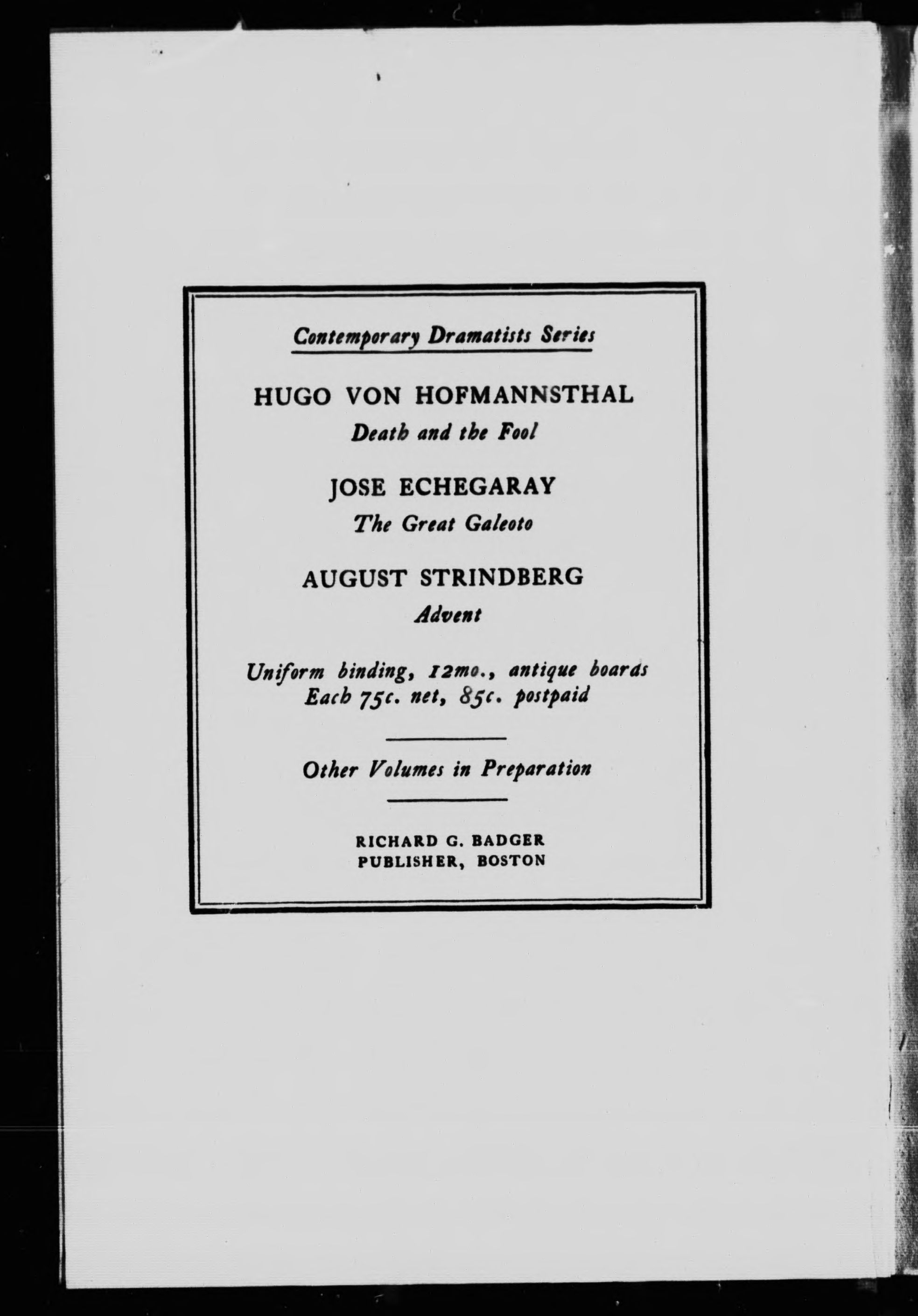 Contemporary Dramatists Series

HUGO VON HOFMANNSTHAL
Death and the Fool

JOSE ECHEGARAY
The Great Galeoto

AUGUST STRINDBERG
Advent

Uniform binding, 12mo., antique boards
Each 75c. net, 85c. postpaid

Other Volumes in Preparation

RICHARD G. BADGER
PUBLISHER, BOSTON